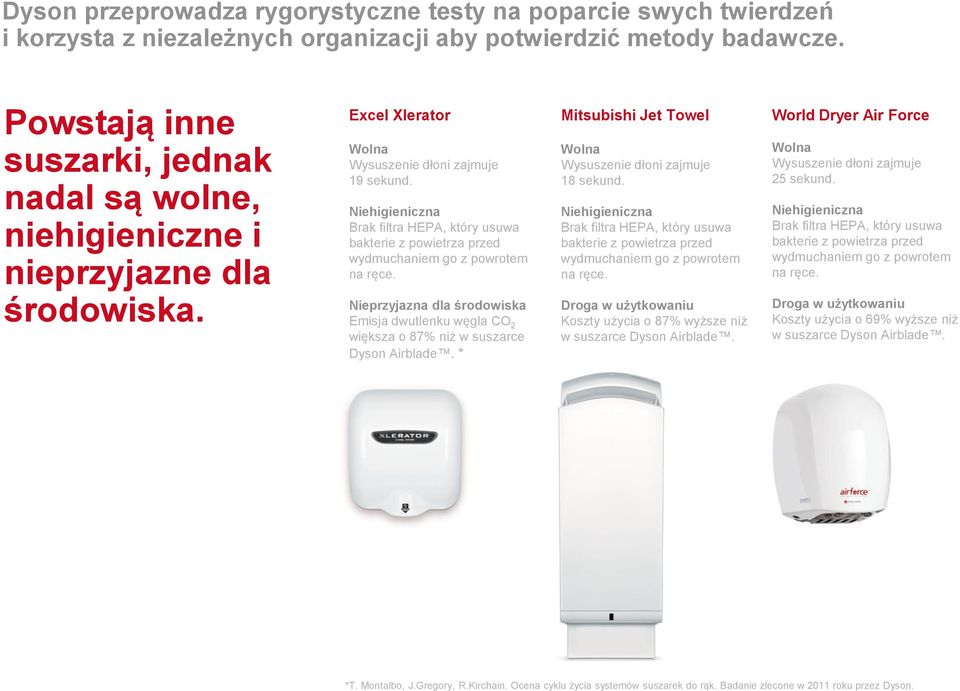 Dyson przeprowadza rygorystyczne testy na poparcie swych twierdzeń i korzysta z niezależnych organizacji aby potwierdzić metody badawcze.

Powstają inne suszarki, jednak nadal są wolne, niehigieniczne i nieprzyjazne dla środowiska.

Excel Xlerator

Wolna
Wysuszenie dłoni zajmuje 19 sekund.

Niehigieniczna
Brak filtra HEPA, który usuwa bakterie z powietrza przed wydmuchaniem go z powrotem na ręce.

Nieprzyjazna dla środowiska
Emisja dwutlenku węgla $CO_2$ większa o 87% niż w suszarce Dyson Airblade™. *

XLERATOR

Mitsubishi Jet Towel

Wolna
Wysuszenie dłoni zajmuje 18 sekund.

Niehigieniczna
Brak filtra HEPA, który usuwa bakterie z powietrza przed wydmuchaniem go z powrotem na ręce.

Droga w użytkowaniu
Koszty użycia o 87% wyższe niż w suszarce Dyson Airblade™.

World Dryer Air Force

Wolna
Wysuszenie dłoni zajmuje 25 sekund.

Niehigieniczna
Brak filtra HEPA, który usuwa bakterie z powietrza przed wydmuchaniem go z powrotem na ręce.

Droga w użytkowaniu
Koszty użycia o 69% wyższe niż w suszarce Dyson Airblade™.

airforce

*T. Montalbo, J.Gregory, R.Kirchain. Ocena cyklu życia systemów suszarek do rąk. Badanie zlecone w 2011 roku przez Dyson.